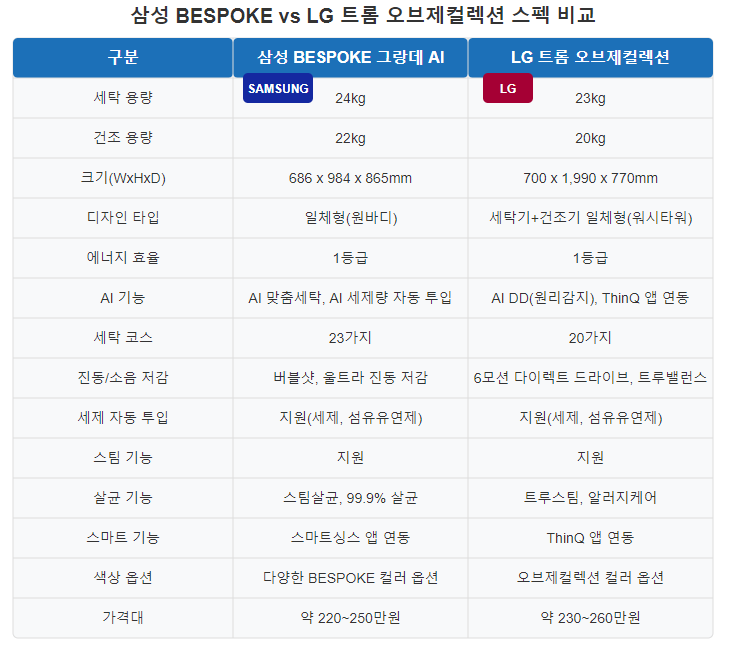 삼성 BESPOKE vs LG 트롬 오브제컬렉션 스펙 비교

| 구분 | 삼성 BESPOKE 그랑데 AI | LG 트롬 오브제컬렉션 |
|---|---|---|
| 세탁 용량 | SAMSUNG 24kg | LG 23kg |
| 건조 용량 | 22kg | 20kg |
| 크기(WxHxD) | 686 x 984 x 865mm | 700 x 1,990 x 770mm |
| 디자인 타입 | 일체형(원바디) | 세탁기+건조기 일체형(워시타워) |
| 에너지 효율 | 1등급 | 1등급 |
| AI 기능 | AI 맞춤세탁, AI 세제량 자동 투입 | AI DD(원리감지), ThinQ 앱 연동 |
| 세탁 코스 | 23가지 | 20가지 |
| 진동/소음 저감 | 버블샷, 울트라 진동 저감 | 6모션 다이렉트 드라이브, 트루밸런스 |
| 세제 자동 투입 | 지원(세제, 섬유유연제) | 지원(세제, 섬유유연제) |
| 스팀 기능 | 지원 | 지원 |
| 살균 기능 | 스팀살균, 99.9% 살균 | 트루스팀, 알러지케어 |
| 스마트 기능 | 스마트싱스 앱 연동 | ThinQ 앱 연동 |
| 색상 옵션 | 다양한 BESPOKE 컬러 옵션 | 오브제컬렉션 컬러 옵션 |
| 가격대 | 약 220~250만원 | 약 230~260만원 |